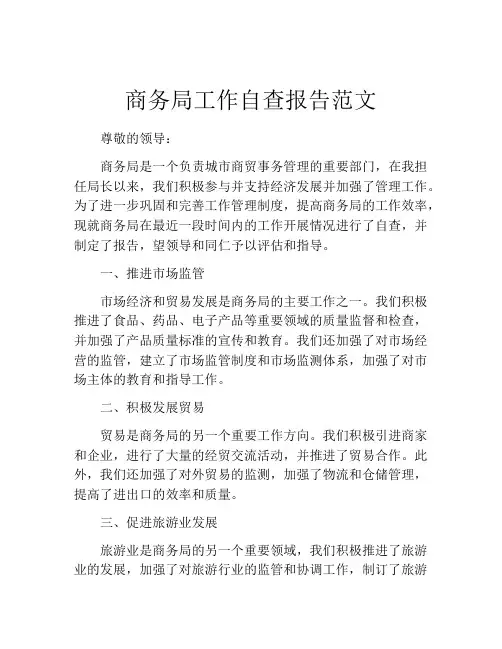 商务局工作自查报告范文

尊敬的领导：

商务局是一个负责城市商贸事务管理的重要部门，在我担任局长以来，我们积极参与并支持经济发展并加强了管理工作。为了进一步巩固和完善工作管理制度，提高商务局的工作效率，现就商务局在最近一段时间内的工作开展情况进行了自查，并制定了报告，望领导和同仁予以评估和指导。

一、推进市场监管

市场经济和贸易发展是商务局的主要工作之一。我们积极推进了食品、药品、电子产品等重要领域的质量监督和检查，并加强了产品质量标准的宣传和教育。我们还加强了对市场经营的监管，建立了市场监管制度和市场监测体系，加强了对市场主体的教育和指导工作。

二、积极发展贸易

贸易是商务局的另一个重要工作方向。我们积极引进商家和企业，进行了大量的经贸交流活动，并推进了贸易合作。此外，我们还加强了对外贸易的监测，加强了物流和仓储管理，提高了进出口的效率和质量。

三、促进旅游业发展

旅游业是商务局的另一个重要领域，我们积极推进了旅游业的发展，加强了对旅游行业的监管和协调工作，制订了旅游